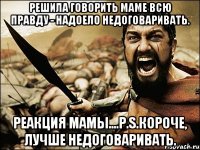 РЕШИЛА ГОВОРИТЬ МАМЕ ВСЮ ПРАВДУ-НАДОЕЛО НЕДОГОВАРИВАТЬ.

РЕАКЦИЯ МАМЫ....P.S.КОРОЧЕ, ЛУЧШЕ НЕДОГОВАРИВАТЬ.

risovach.ru